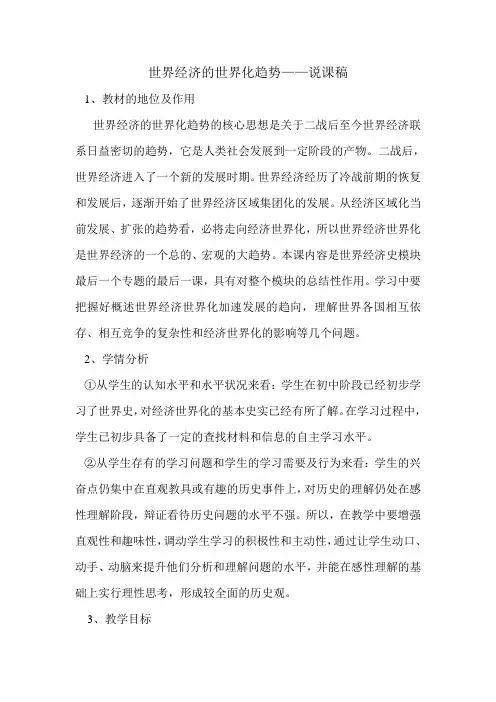 世界经济的世界化趋势——说课稿

1、教材的地位及作用

世界经济的世界化趋势的核心思想是关于二战后至今世界经济联系日益密切的趋势，它是人类社会发展到一定阶段的产物。二战后，世界经济进入了一个新的发展时期。世界经济经历了冷战前期的恢复和发展后，逐渐开始了世界经济区域集团化的发展。从经济区域化当前发展、扩张的趋势看，必将走向经济世界化，所以世界经济世界化是世界经济的一个总的、宏观的大趋势。本课内容是世界经济史模块最后一个专题的最后一课，具有对整个模块的总结性作用。学习中要把握好概述世界经济世界化加速发展的趋向，理解世界各国相互依存、相互竞争的复杂性和经济世界化的影响等几个问题。

2、学情分析

①从学生的认知水平和水平状况来看：学生在初中阶段已经初步学习了世界史，对经济世界化的基本史实已经有所了解。在学习过程中，学生已初步具备了一定的查找材料和信息的自主学习水平。

②从学生存有的学习问题和学生的学习需要及行为来看：学生的兴奋点仍集中在直观教具或有趣的历史事件上，对历史的理解仍处在感性理解阶段，辩证看待历史问题的水平不强。所以，在教学中要增强直观性和趣味性，调动学生学习的积极性和主动性，通过让学生动口、动手、动脑来提升他们分析和理解问题的水平，并能在感性理解的基础上实行理性思考，形成较全面的历史观。

3、教学目标